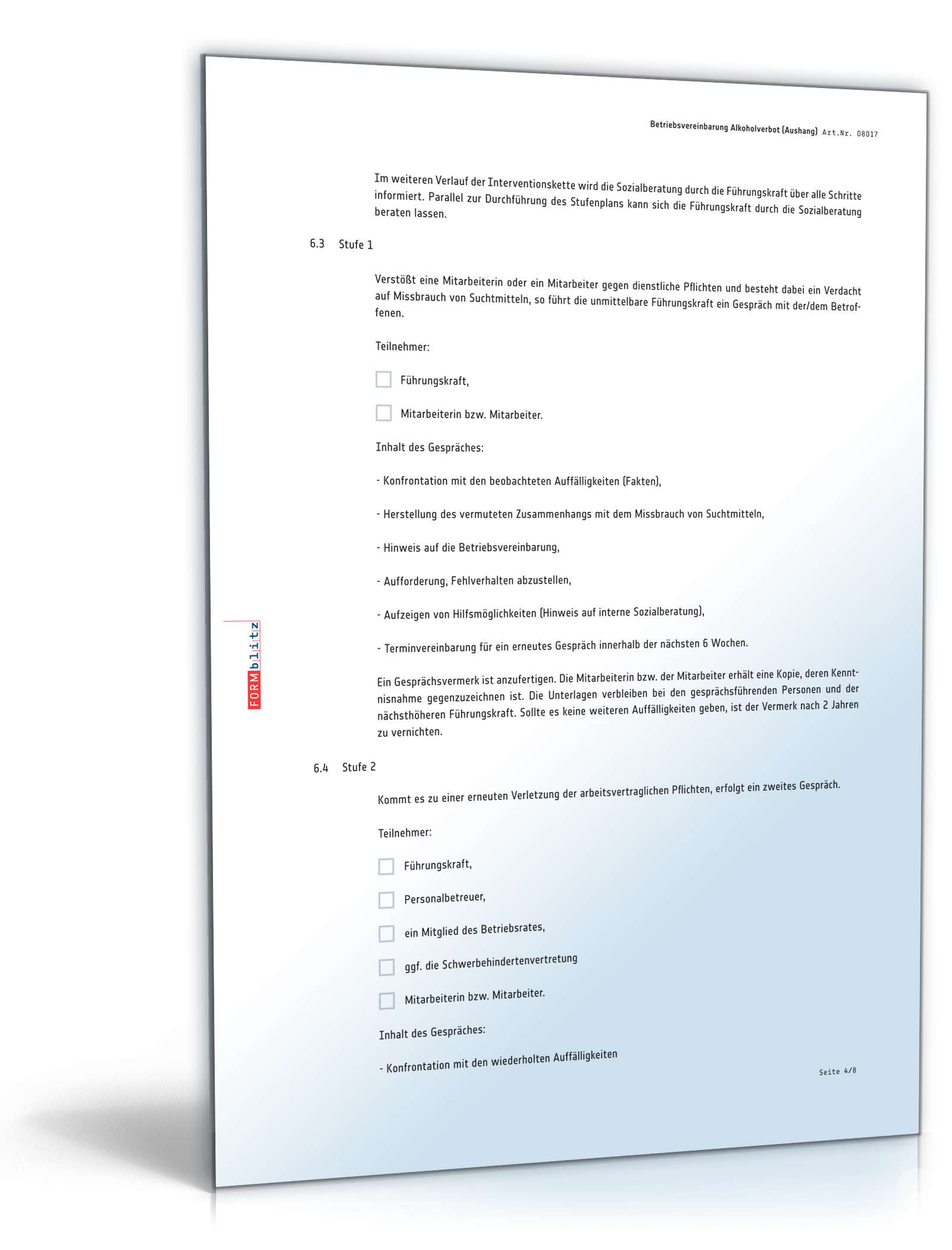 Betriebsvereinbarung Alkoholverbot (Aushang) Art.Nr. 08017

Im weiteren Verlauf der Interventionskette wird die Sozialberatung durch die Führungskraft über alle Schritte informiert. Parallel zur Durchführung des Stufenplans kann sich die Führungskraft durch die Sozialberatung beraten lassen.

6.3 Stufe 1

Verstößt eine Mitarbeiterin oder ein Mitarbeiter gegen dienstliche Pflichten und besteht dabei ein Verdacht auf Missbrauch von Suchtmitteln, so führt die unmittelbare Führungskraft ein Gespräch mit der/dem Betroffenen.

Teilnehmer:

Führungskraft,

Mitarbeiterin bzw. Mitarbeiter.

Inhalt des Gespräches:

- Konfrontation mit den beobachteten Auffälligkeiten (Fakten),

- Herstellung des vermuteten Zusammenhangs mit dem Missbrauch von Suchtmitteln,

- Hinweis auf die Betriebsvereinbarung,

- Aufforderung, Fehlverhalten abzustellen,

- Aufzeigen von Hilfsmöglichkeiten (Hinweis auf interne Sozialberatung),

- Terminvereinbarung für ein erneutes Gespräch innerhalb der nächsten 6 Wochen.

Ein Gesprächsvermerk ist anzufertigen. Die Mitarbeiterin bzw. der Mitarbeiter erhält eine Kopie, deren Kenntnisnahme gegenzuzeichnen ist. Die Unterlagen verbleiben bei den gesprächsführenden Personen und der nächsthöheren Führungskraft. Sollte es keine weiteren Auffälligkeiten geben, ist der Vermerk nach 2 Jahren zu vernichten.

FORMblitz

6.4 Stufe 2

Kommt es zu einer erneuten Verletzung der arbeitsvertraglichen Pflichten, erfolgt ein zweites Gespräch.

Teilnehmer:

Führungskraft,

Personalbetreuer,

ein Mitglied des Betriebsrates,

ggf. die Schwerbehindertenvertretung

Mitarbeiterin bzw. Mitarbeiter.

Inhalt des Gespräches:

- Konfrontation mit den wiederholten Auffälligkeiten

Seite 4/8